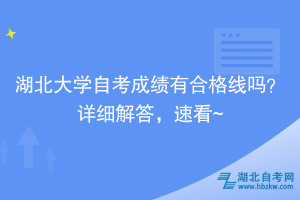 湖北大学自考成绩有合格线吗？
详细解答，速看~

湖北自考网
www.hbzkw.com